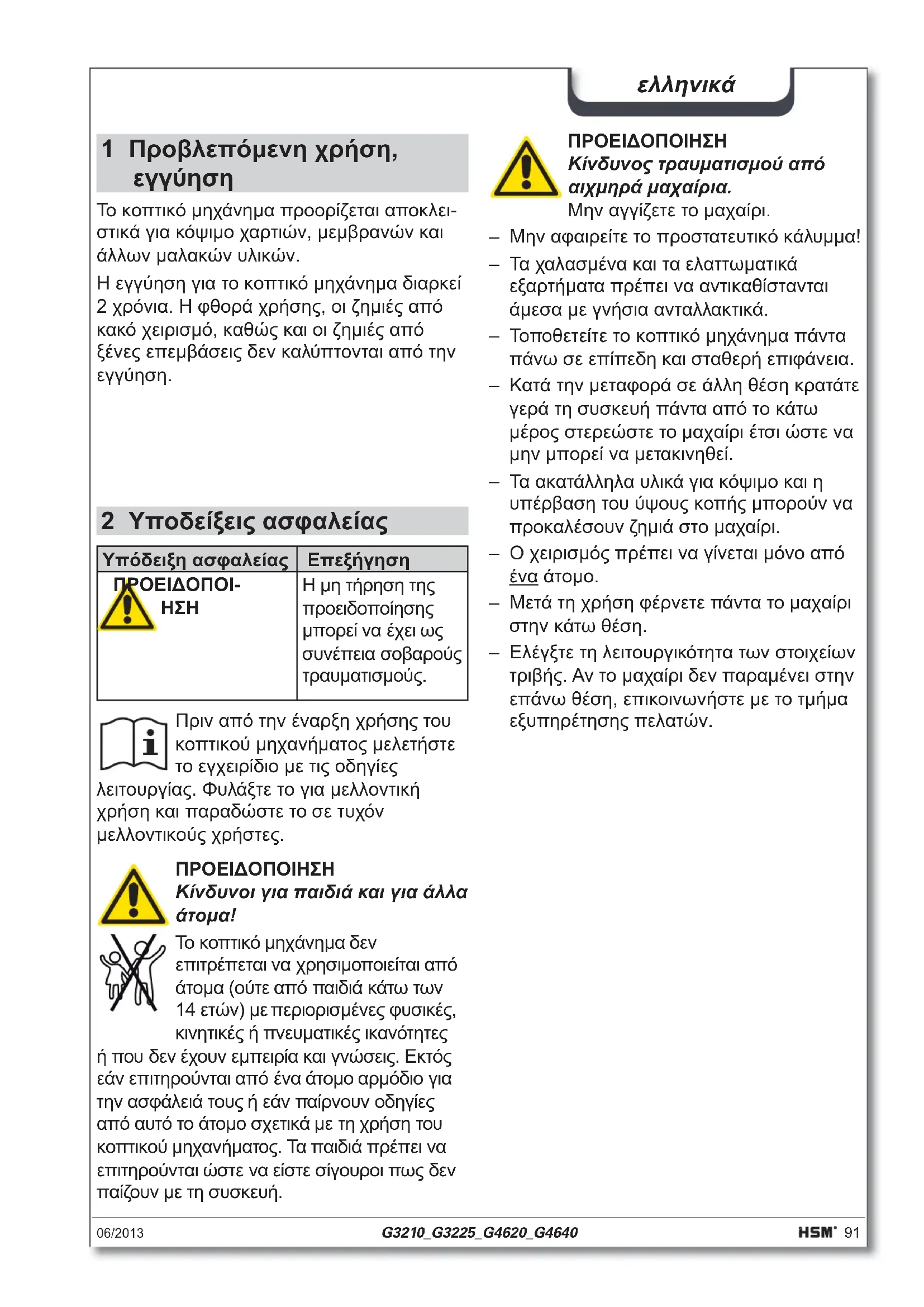 ελληνικά

1 Προβλεπόμενη χρήση, εγγύηση

Το κοπτικό μηχάνημα προορίζεται αποκλειστικά για κόψιμο χαρτιών, μεμβρανών και άλλων μαλακών υλικών.

Η εγγύηση για το κοπτικό μηχάνημα διαρκεί 2 χρόνια. Η φθορά χρήσης, οι ζημιές από κακό χειρισμό, καθώς και οι ζημιές από ξένες επεμβάσεις δεν καλύπτονται από την εγγύηση.

2 Υποδείξεις ασφαλείας

| Υπόδειξη ασφαλείας | Επεξήγηση |
|---|---|
| ΠΡΟΕΙΔΟΠΟΙΗΣΗ | Η μη τήρηση της προειδοποίησης μπορεί να έχει ως συνέπεια σοβαρούς τραυματισμούς. |

Πριν από την έναρξη χρήσης του κοπτικού μηχανήματος μελετήστε το εγχειρίδιο με τις οδηγίες λειτουργίας. Φυλάξτε το για μελλοντική χρήση και παραδώστε το σε τυχόν μελλοντικούς χρήστες.

ΠΡΟΕΙΔΟΠΟΙΗΣΗ
Κίνδυνοι για παιδιά και για άλλα άτομα!
Το κοπτικό μηχάνημα δεν επιτρέπεται να χρησιμοποιείται από άτομα (ούτε από παιδιά κάτω των 14 ετών) με περιορισμένες φυσικές, κινητικές ή πνευματικές ικανότητες ή που δεν έχουν εμπειρία και γνώσεις. Εκτός εάν επιτηρούνται από ένα άτομο αρμόδιο για την ασφάλειά τους ή εάν παίρνουν οδηγίες από αυτό το άτομο σχετικά με τη χρήση του κοπτικού μηχανήματος. Τα παιδιά πρέπει να επιτηρούνται ώστε να είστε σίγουροι πως δεν παίζουν με τη συσκευή.

ΠΡΟΕΙΔΟΠΟΙΗΣΗ
Κίνδυνος τραυματισμού από αιχμηρά μαχαίρια.
Μην αγγίζετε το μαχαίρι.
– Μην αφαιρείτε το προστατευτικό κάλυμμα!
– Τα χαλασμένα και τα ελαττωματικά εξαρτήματα πρέπει να αντικαθίστανται άμεσα με γνήσια ανταλλακτικά.
– Τοποθετείτε το κοπτικό μηχάνημα πάντα πάνω σε επίπεδη και σταθερή επιφάνεια.
– Κατά την μεταφορά σε άλλη θέση κρατάτε γερά τη συσκευή πάντα από το κάτω μέρος στερεώστε το μαχαίρι έτσι ώστε να μην μπορεί να μετακινηθεί.
– Τα ακατάλληλα υλικά για κόψιμο και η υπέρβαση του ύψους κοπής μπορούν να προκαλέσουν ζημιά στο μαχαίρι.
– Ο χειρισμός πρέπει να γίνεται μόνο από ένα άτομο.
– Μετά τη χρήση φέρνετε πάντα το μαχαίρι στην κάτω θέση.
– Ελέγξτε τη λειτουργικότητα των στοιχείων τριβής. Αν το μαχαίρι δεν παραμένει στην επάνω θέση, επικοινωνήστε με το τμήμα εξυπηρέτησης πελατών.

06/2013 G3210_G3225_G4620_G4640 HSM 91